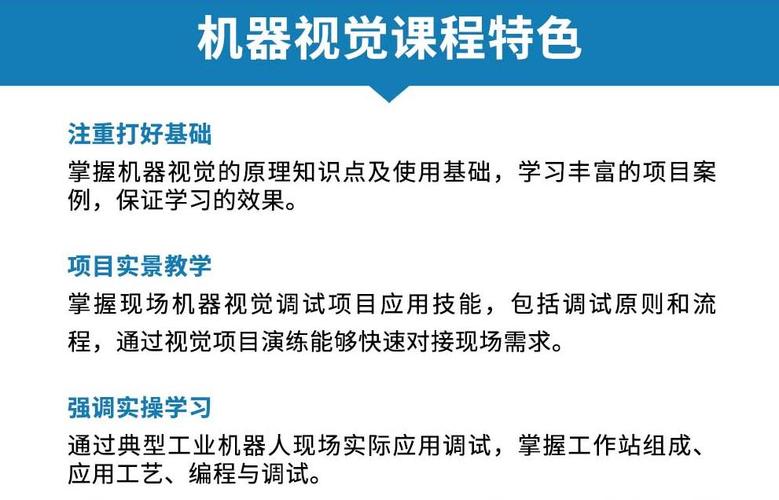 机器视觉课程特色

注重打好基础
掌握机器视觉的原理知识点及使用基础，学习丰富的项目案例，保证学习的效果。

项目实景教学
掌握现场机器视觉调试项目应用技能，包括调试原则和流程，通过视觉项目演练能够快速对接现场需求。

强调实操学习
通过典型工业机器人现场实际应用调试，掌握工作站组成、应用工艺、编程与调试。